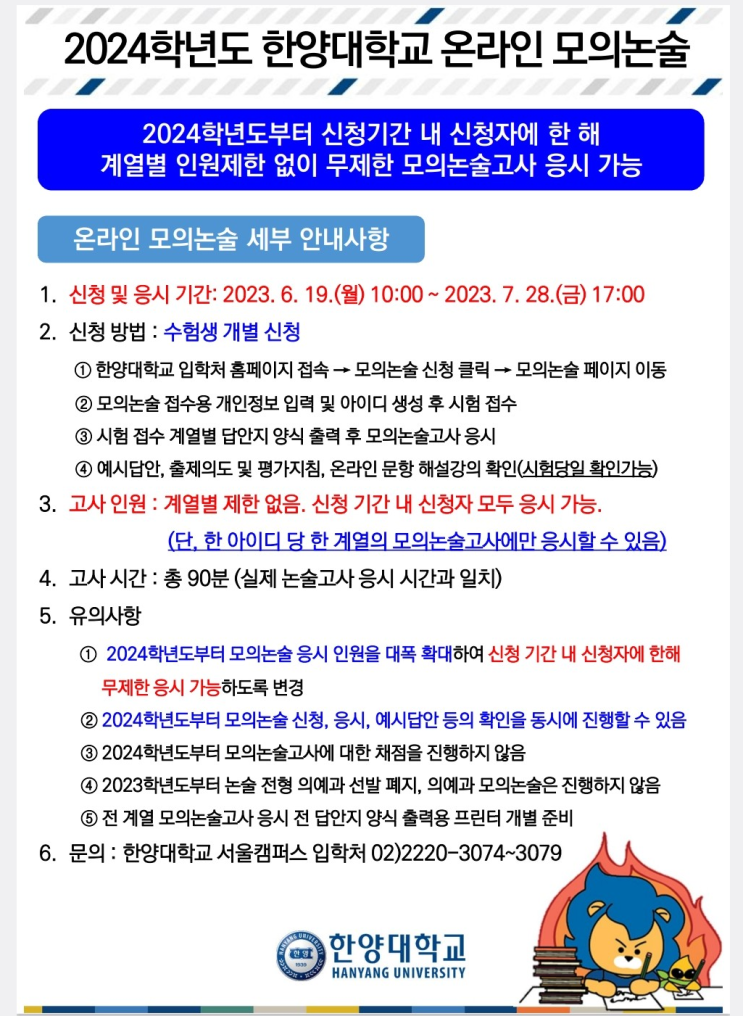 2024학년도 한양대학교 온라인 모의논술

2024학년도부터 신청기간 내 신청자에 한 해
계열별 인원제한 없이 무제한 모의논술고사 응시 가능

온라인 모의논술 세부 안내사항

1. 신청 및 응시 기간: 2023. 6. 19.(월) 10:00 ~ 2023. 7. 28.(금) 17:00

2. 신청 방법 : 수험생 개별 신청

① 한양대학교 입학처 홈페이지 접속 → 모의논술 신청 클릭 → 모의논술 페이지 이동

② 모의논술 접수용 개인정보 입력 및 아이디 생성 후 시험 접수

③ 시험 접수 계열별 답안지 양식 출력 후 모의논술고사 응시

④ 예시답안, 출제의도 및 평가지침, 온라인 문항 해설강의 확인(시험당일 확인가능)

3. 고사 인원 : 계열별 제한 없음. 신청 기간 내 신청자 모두 응시 가능.

(단, 한 아이디 당 한 계열의 모의논술고사에만 응시할 수 있음)

4. 고사 시간 : 총 90분 (실제 논술고사 응시 시간과 일치)

5. 유의사항

① 2024학년도부터 모의논술 응시 인원을 대폭 확대하여 신청 기간 내 신청자에 한해 무제한 응시 가능하도록 변경

② 2024학년도부터 모의논술 신청, 응시, 예시답안 등의 확인을 동시에 진행할 수 있음

③ 2024학년도부터 모의논술고사에 대한 채점을 진행하지 않음

④ 2023학년도부터 논술 전형 의예과 선발 폐지, 의예과 모의논술은 진행하지 않음

⑤ 전 계열 모의논술고사 응시 전 답안지 양식 출력용 프린터 개별 준비

6. 문의 : 한양대학교 서울캠퍼스 입학처 02)2220-3074~3079

한양대학교
HANYANG UNIVERSITY